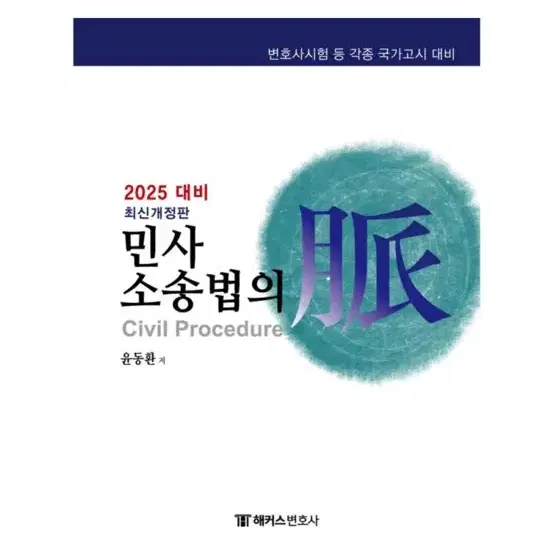 변호사시험 등 각종 국가고시 대비

2025 대비
최신개정판
민사
소송법의 脈
Civil Procedure

윤동환 저

해커스변호사